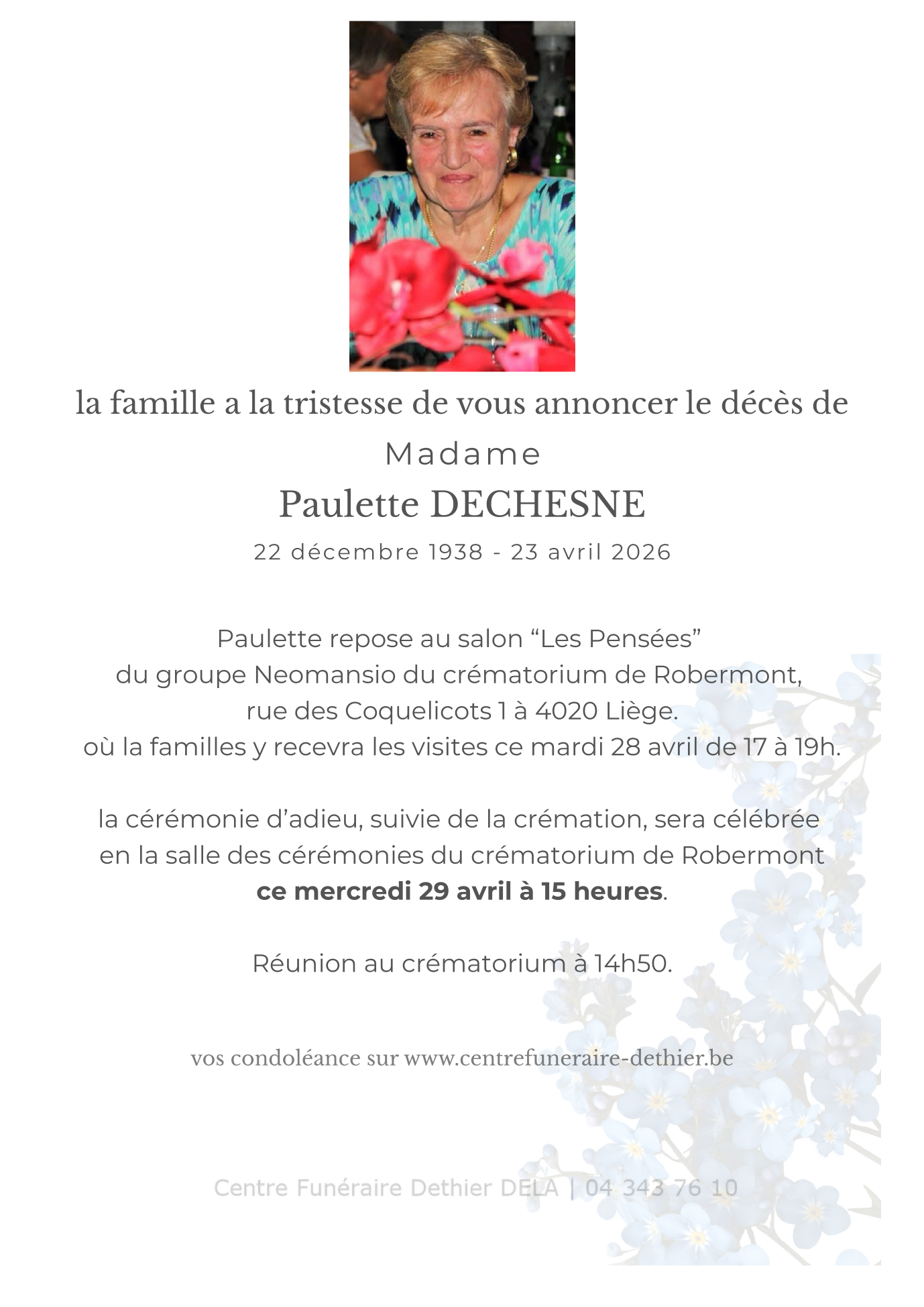 la famille a la tristesse de vous annoncer le décès de

Madame

Paulette DECHESNE

22 décembre 1938 - 23 avril 2026

Paulette repose au salon "Les Pensées"
du groupe Neomansio du crématorium de Robermont,
rue des Coquelicots 1 à 4020 Liège.
où la familles y recevra les visites ce mardi 28 avril de 17 à 19h.

la cérémonie d'adieu, suivie de la crémation, sera célébrée
en la salle des cérémonies du crématorium de Robermont
ce mercredi 29 avril à 15 heures.

Réunion au crématorium à 14h50.

vos condoléance sur www.centrefuneraire-dethier.be

Centre Funéraire Dethier DELA | 04 343 76 10